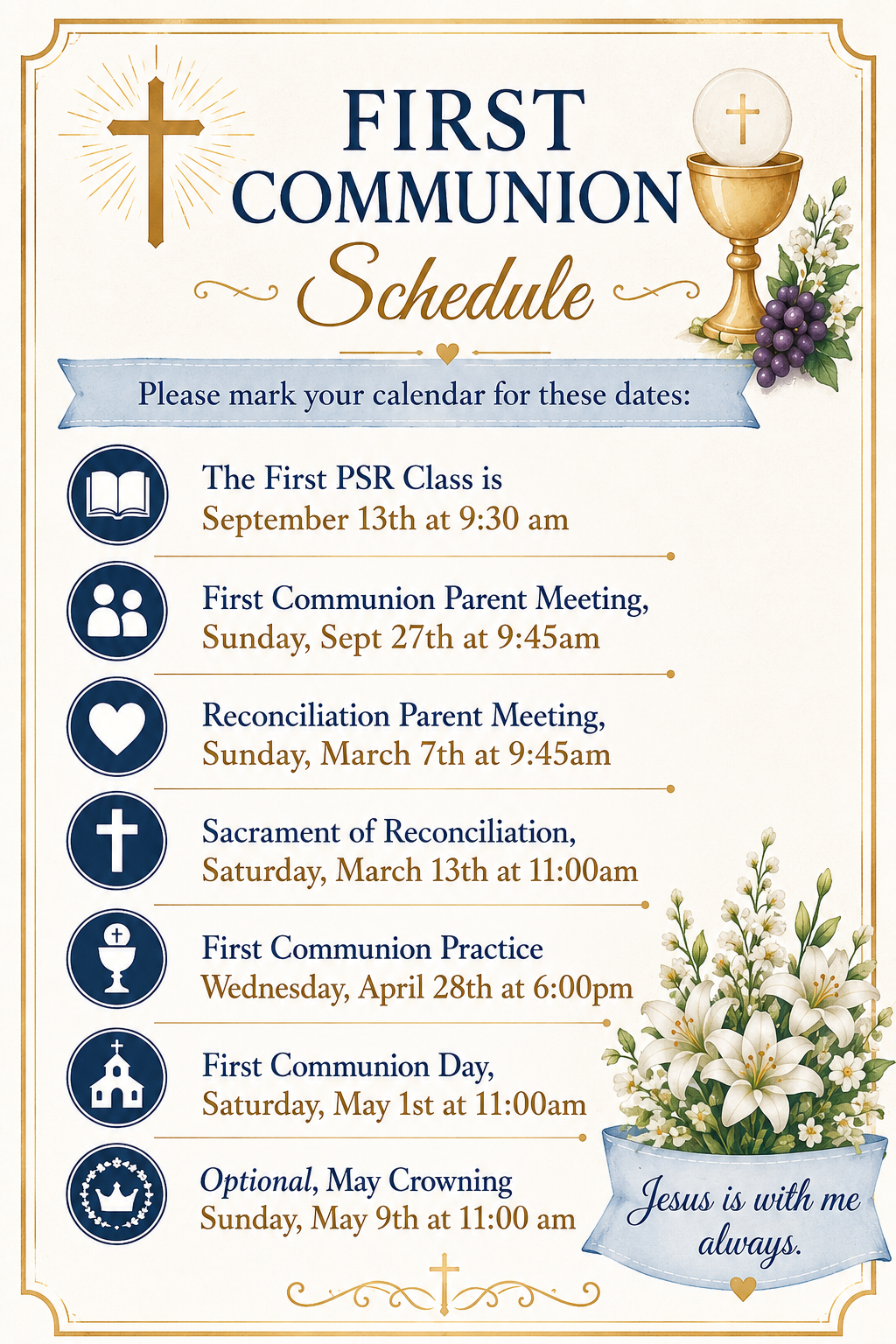 FIRST COMMUNION Schedule

Please mark your calendar for these dates:

The First PSR Class is September 13th at 9:30 am

First Communion Parent Meeting, Sunday, Sept 27th at 9:45am

Reconciliation Parent Meeting, Sunday, March 7th at 9:45am

Sacrament of Reconciliation, Saturday, March 13th at 11:00am

First Communion Practice Wednesday, April 28th at 6:00pm

First Communion Day, Saturday, May 1st at 11:00am

Optional, May Crowning Sunday, May 9th at 11:00 am

Jesus is with me always.